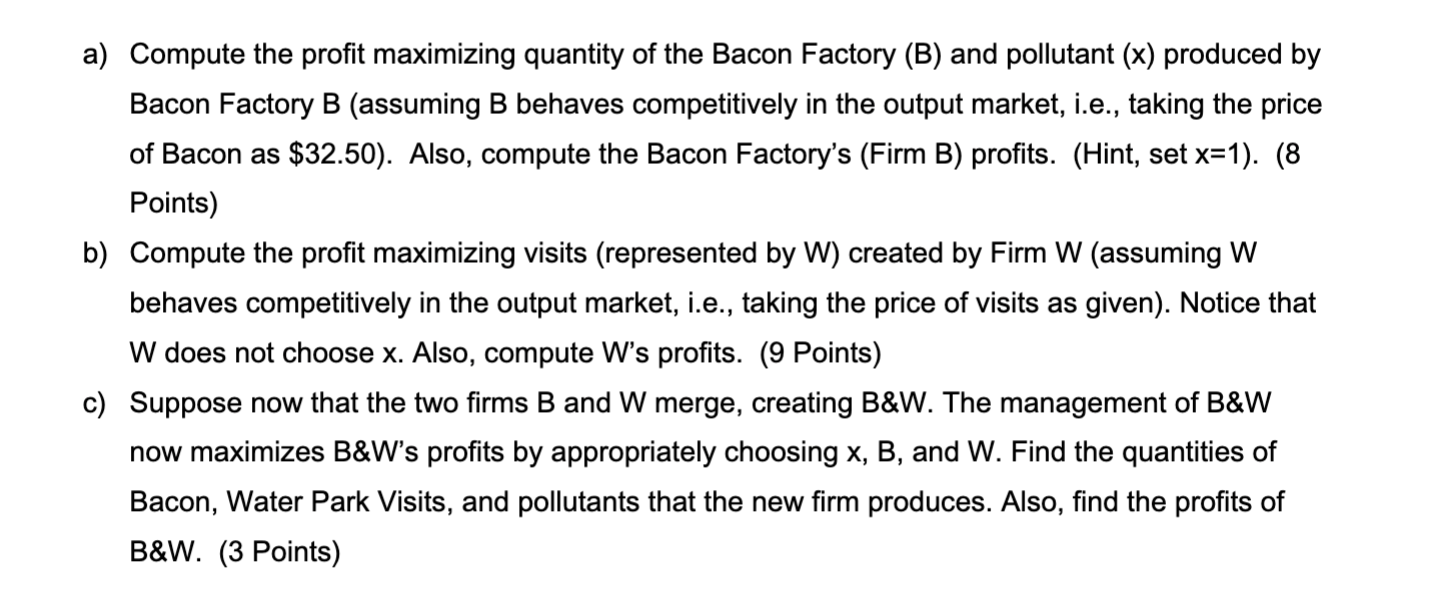 a) Compute the profit maximizing quantity of the Bacon Factory (B) and pollutant (x) produced by Bacon Factory B (assuming B behaves competitively in the output market, i.e., taking the price of Bacon as \$32.50). Also, compute the Bacon Factory's (Firm B) profits. (Hint, set x=1). (8 Points)

b) Compute the profit maximizing visits (represented by W) created by Firm W (assuming W behaves competitively in the output market, i.e., taking the price of visits as given). Notice that W does not choose x. Also, compute W's profits. (9 Points)

c) Suppose now that the two firms B and W merge, creating B&W. The management of B&W now maximizes B&W's profits by appropriately choosing x, B, and W. Find the quantities of Bacon, Water Park Visits, and pollutants that the new firm produces. Also, find the profits of B&W. (3 Points)